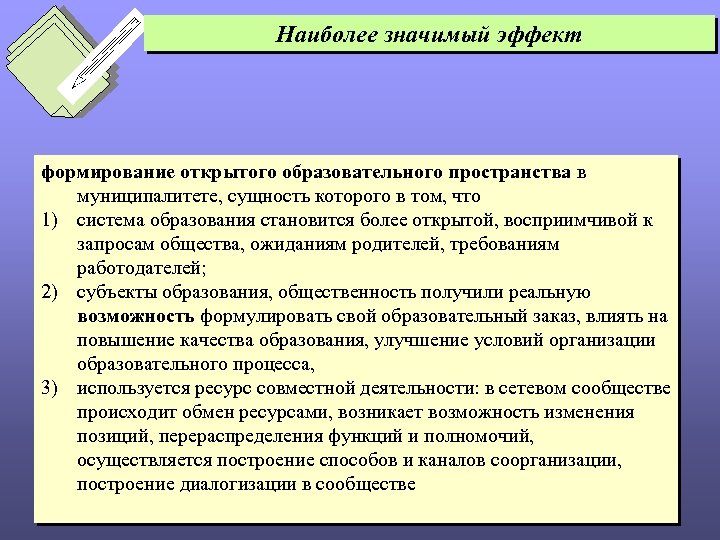 Наиболее значимый эффект

формирование открытого образовательного пространства в муниципалитете, сущность которого в том, что

1) система образования становится более открытой, восприимчивой к запросам общества, ожиданиям родителей, требованиям работодателей;

2) субъекты образования, общественность получили реальную возможность формулировать свой образовательный заказ, влиять на повышение качества образования, улучшение условий организации образовательного процесса,

3) используется ресурс совместной деятельности: в сетевом сообществе происходит обмен ресурсами, возникает возможность изменения позиций, перераспределения функций и полномочий, осуществляется построение способов и каналов соорганизации, построение диалогизации в сообществе